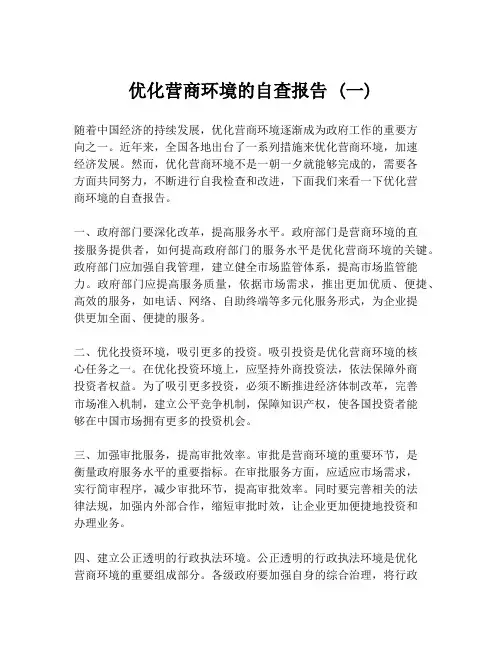 优化营商环境的自查报告（一）

随着中国经济的持续发展，优化营商环境逐渐成为政府工作的重要方向之一。近年来，全国各地出台了一系列措施来优化营商环境，加速经济发展。然而，优化营商环境不是一朝一夕就能够完成的，需要各方面共同努力，不断进行自我检查和改进，下面我们来看一下优化营商环境的自查报告。

一、政府部门要深化改革，提高服务水平。政府部门是营商环境的直接服务提供者，如何提高政府部门的服务水平是优化营商环境的关键。政府部门应加强自我管理，建立健全市场监管体系，提高市场监管能力。政府部门应提高服务质量，依据市场需求，推出更加优质、便捷、高效的服务，如电话、网络、自助终端等多元化服务形式，为企业提供更加全面、便捷的服务。

二、优化投资环境，吸引更多的投资。吸引投资是优化营商环境的核心任务之一。在优化投资环境上，应坚持外商投资法，依法保障外商投资者权益。为了吸引更多投资，必须不断推进经济体制改革，完善市场准入机制，建立公平竞争机制，保障知识产权，使各国投资者能够在中国市场拥有更多的投资机会。

三、加强审批服务，提高审批效率。审批是营商环境的重要环节，是衡量政府服务水平的重要指标。在审批服务方面，应适应市场需求，实行简审程序，减少审批环节，提高审批效率。同时要完善相关的法律法规，加强内外部合作，缩短审批时效，让企业更加便捷地投资和办理业务。

四、建立公正透明的行政执法环境。公正透明的行政执法环境是优化营商环境的重要组成部分。各级政府要加强自身的综合治理，将行政